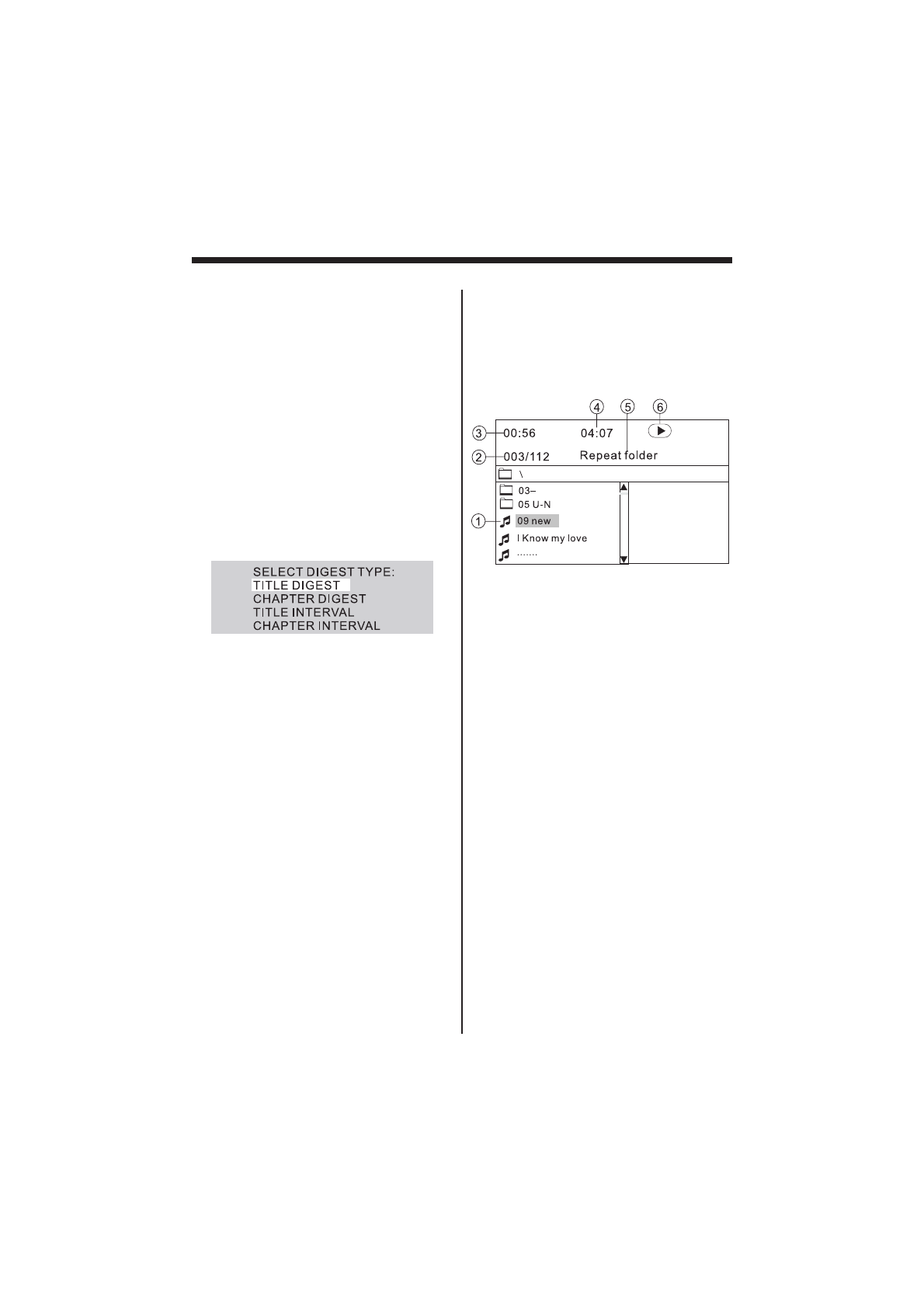 SELECT DIGEST TYPE:
TITLE DIGEST
CHAPTER DIGEST
TITLE INTERVAL
CHAPTER INTERVAL

4 5 6
3 00:56 04:07
2 003/112 Repeat folder
\
03–
05 U-N
1 09 new
I Know my love
.......